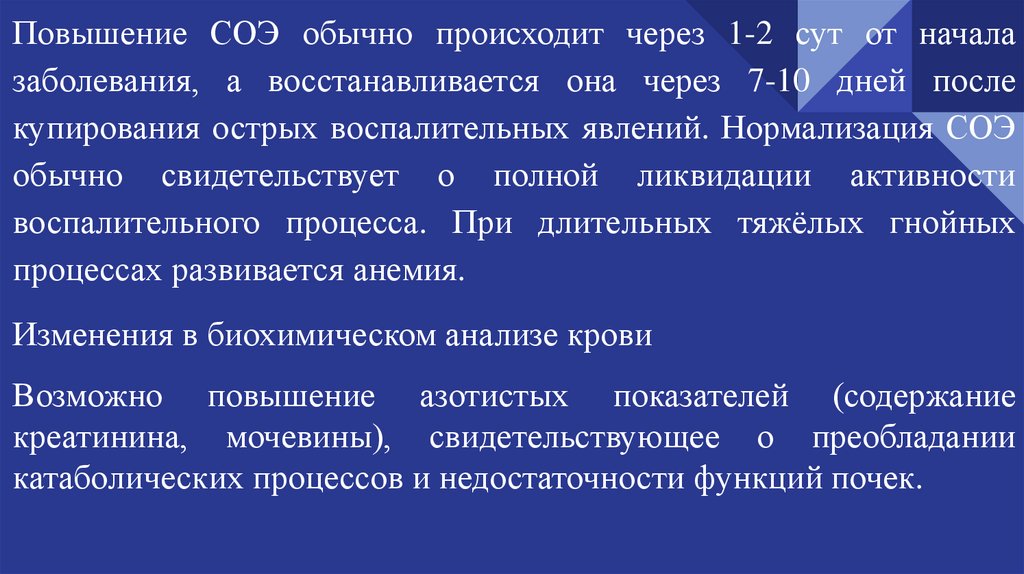 Повышение СОЭ обычно происходит через 1-2 сут от начала заболевания, а восстанавливается она через 7-10 дней после купирования острых воспалительных явлений. Нормализация СОЭ обычно свидетельствует о полной ликвидации активности воспалительного процесса. При длительных тяжёлых гнойных процессах развивается анемия.

Изменения в биохимическом анализе крови

Возможно повышение азотистых показателей (содержание креатинина, мочевины), свидетельствующее о преобладании катаболических процессов и недостаточности функций почек.